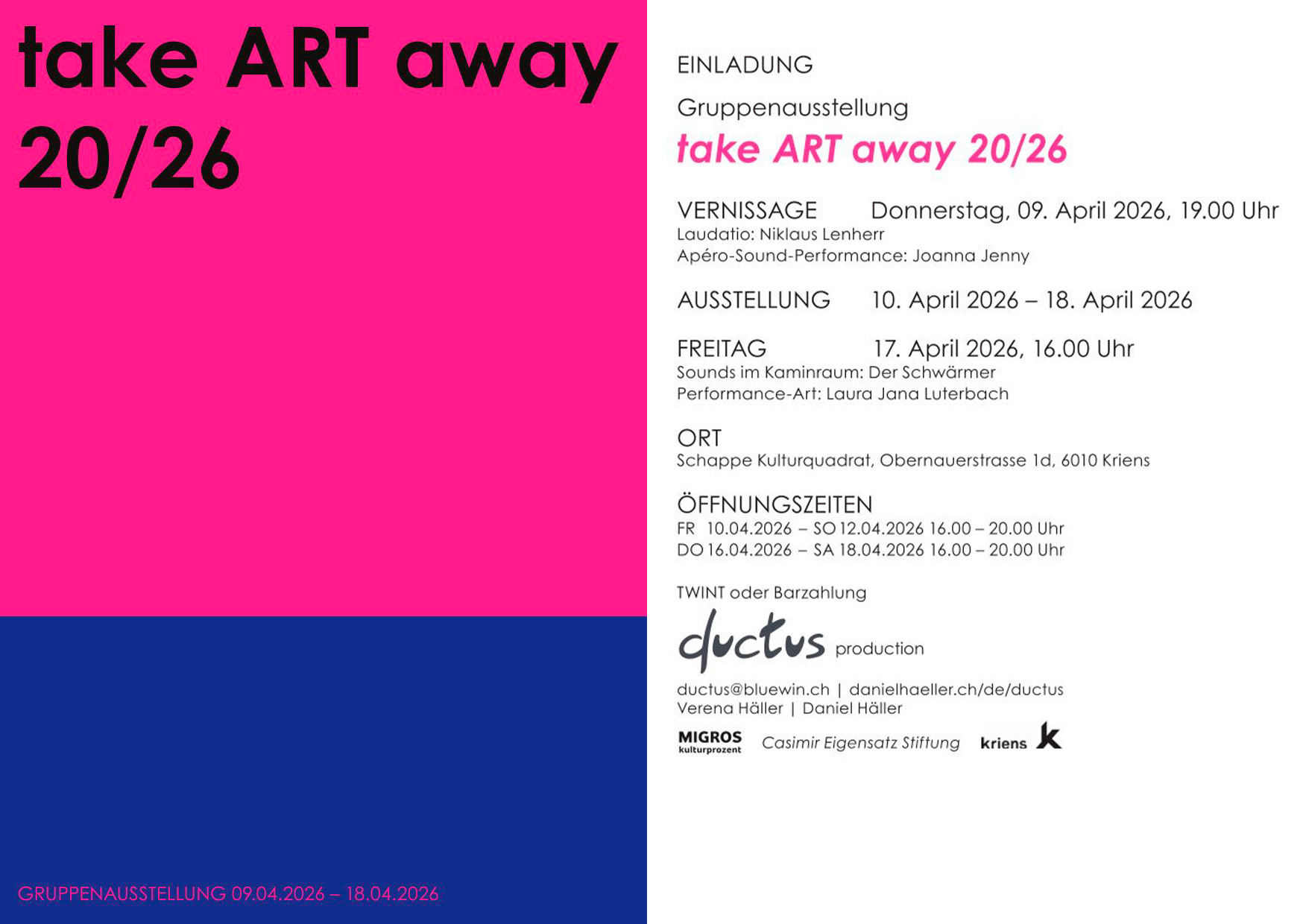 take ART away 20/26

GRUPPENAUSSTELLUNG 09.04.2026 – 18.04.2026

EINLADUNG

Gruppenausstellung
take ART away 20/26

VERNISSAGE Donnerstag, 09. April 2026, 19.00 Uhr
Laudatio: Niklaus Lenherr
Apéro-Sound-Performance: Joanna Jenny

AUSSTELLUNG 10. April 2026 – 18. April 2026

FREITAG 17. April 2026, 16.00 Uhr
Sounds im Kaminraum: Der Schwärmer
Performance-Art: Laura Jana Luterbach

ORT
Schappe Kulturquadrat, Obernauerstrasse 1d, 6010 Kriens

ÖFFNUNGSZEITEN
FR 10.04.2026 – SO 12.04.2026 16.00 – 20.00 Uhr
DO 16.04.2026 – SA 18.04.2026 16.00 – 20.00 Uhr

TWINT oder Barzahlung

ductus production

ductus@bluewin.ch | danielhaeller.ch/de/ductus
Verena Häller | Daniel Häller

MIGROS kulturprozent Casimir Eigensatz Stiftung kriens k